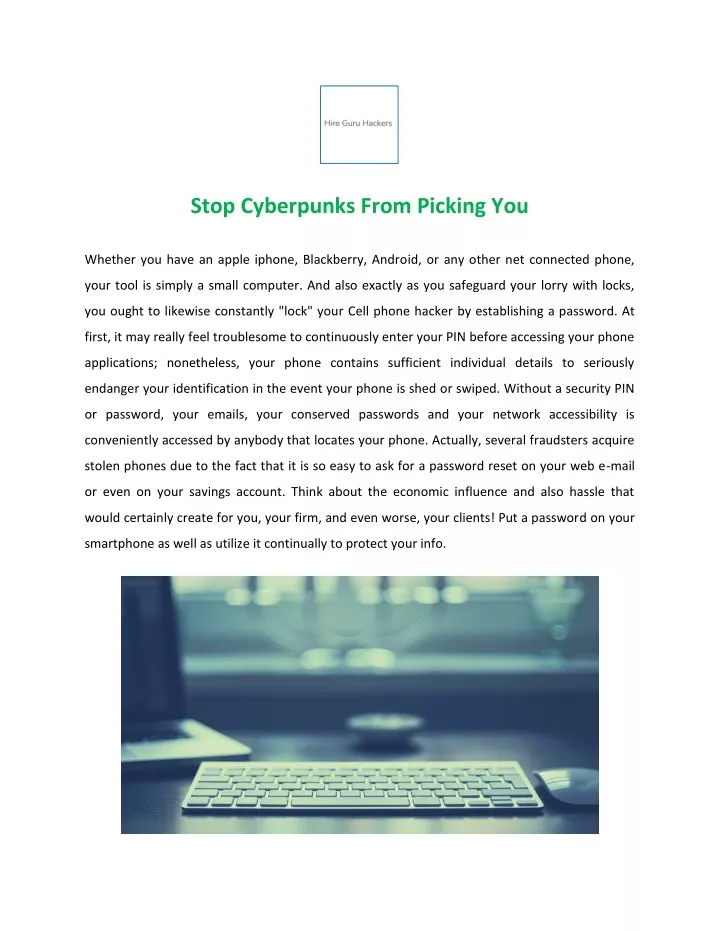 Hire Guru Hackers

Stop Cyberpunks From Picking You

Whether you have an apple iphone, Blackberry, Android, or any other net connected phone, your tool is simply a small computer. And also exactly as you safeguard your lorry with locks, you ought to likewise constantly "lock" your Cell phone hacker by establishing a password. At first, it may really feel troublesome to continuously enter your PIN before accessing your phone applications; nonetheless, your phone contains sufficient individual details to seriously endanger your identification in the event your phone is shed or swiped. Without a security PIN or password, your emails, your conserved passwords and your network accessibility is conveniently accessed by anybody that locates your phone. Actually, several fraudsters acquire stolen phones due to the fact that it is so easy to ask for a password reset on your web e-mail or even on your savings account. Think about the economic influence and also hassle that would certainly create for you, your firm, and even worse, your clients! Put a password on your smartphone as well as utilize it continually to protect your info.